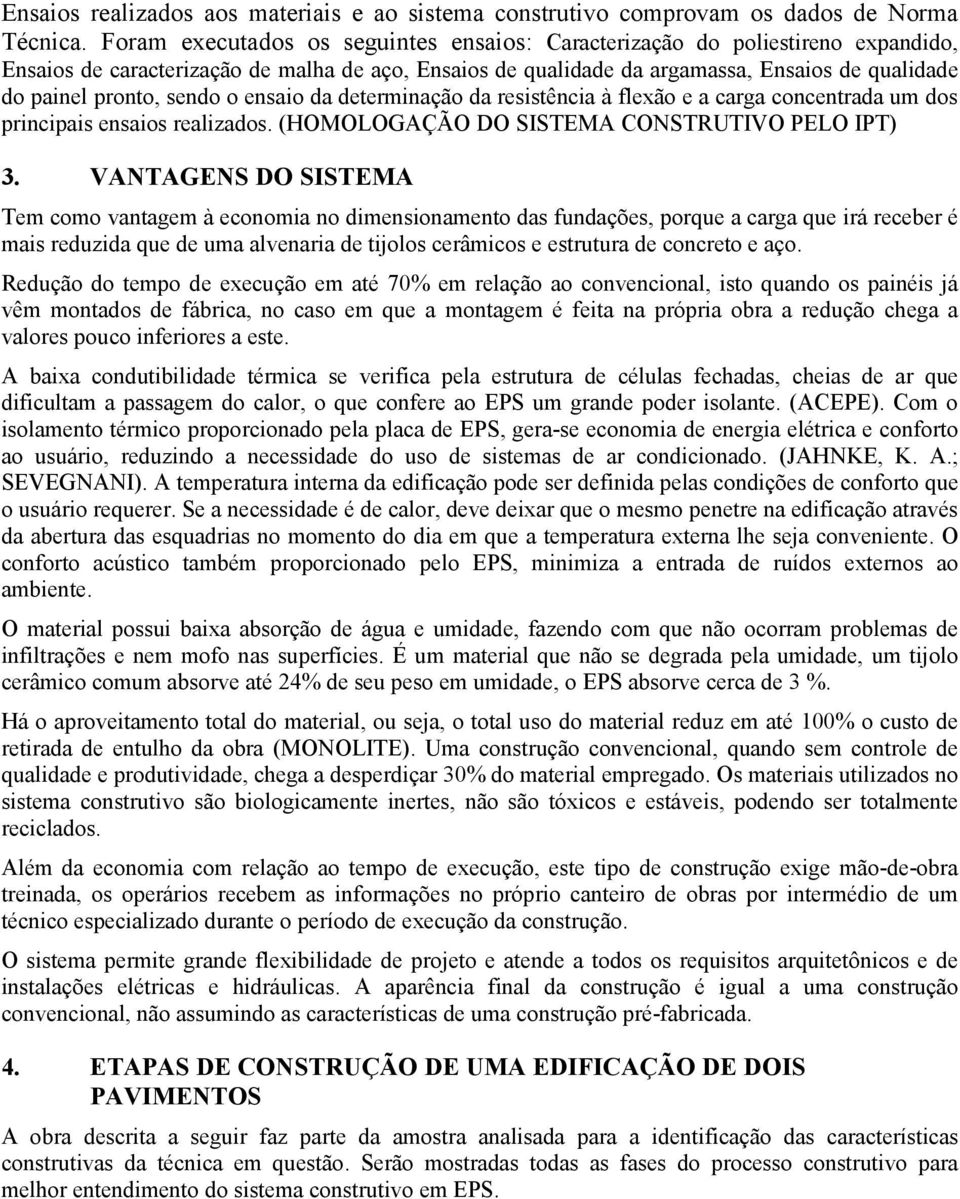 Ensaios realizados aos materiais e ao sistema construtivo comprovam os dados de Norma Técnica. Foram executados os seguintes ensaios: Caracterização do poliestireno expandido, Ensaios de caracterização de malha de aço, Ensaios de qualidade da argamassa, Ensaios de qualidade do painel pronto, sendo o ensaio da determinação da resistência à flexão e a carga concentrada um dos principais ensaios realizados. (HOMOLOGAÇÃO DO SISTEMA CONSTRUTIVO PELO IPT)

3. VANTAGENS DO SISTEMA

Tem como vantagem à economia no dimensionamento das fundações, porque a carga que irá receber é mais reduzida que de uma alvenaria de tijolos cerâmicos e estrutura de concreto e aço.

Redução do tempo de execução em até 70% em relação ao convencional, isto quando os painéis já vêm montados de fábrica, no caso em que a montagem é feita na própria obra a redução chega a valores pouco inferiores a este.

A baixa condutibilidade térmica se verifica pela estrutura de células fechadas, cheias de ar que dificultam a passagem do calor, o que confere ao EPS um grande poder isolante. (ACEPE). Com o isolamento térmico proporcionado pela placa de EPS, gera-se economia de energia elétrica e conforto ao usuário, reduzindo a necessidade do uso de sistemas de ar condicionado. (JAHNKE, K. A.; SEVEGNANI). A temperatura interna da edificação pode ser definida pelas condições de conforto que o usuário requerer. Se a necessidade é de calor, deve deixar que o mesmo penetre na edificação através da abertura das esquadrias no momento do dia em que a temperatura externa lhe seja conveniente. O conforto acústico também proporcionado pelo EPS, minimiza a entrada de ruídos externos ao ambiente.

O material possui baixa absorção de água e umidade, fazendo com que não ocorram problemas de infiltrações e nem mofo nas superfícies. É um material que não se degrada pela umidade, um tijolo cerâmico comum absorve até 24% de seu peso em umidade, o EPS absorve cerca de 3 %.

Há o aproveitamento total do material, ou seja, o total uso do material reduz em até 100% o custo de retirada de entulho da obra (MONOLITE). Uma construção convencional, quando sem controle de qualidade e produtividade, chega a desperdiçar 30% do material empregado. Os materiais utilizados no sistema construtivo são biologicamente inertes, não são tóxicos e estáveis, podendo ser totalmente reciclados.

Além da economia com relação ao tempo de execução, este tipo de construção exige mão-de-obra treinada, os operários recebem as informações no próprio canteiro de obras por intermédio de um técnico especializado durante o período de execução da construção.

O sistema permite grande flexibilidade de projeto e atende a todos os requisitos arquitetônicos e de instalações elétricas e hidráulicas. A aparência final da construção é igual a uma construção convencional, não assumindo as características de uma construção pré-fabricada.

4. ETAPAS DE CONSTRUÇÃO DE UMA EDIFICAÇÃO DE DOIS PAVIMENTOS

A obra descrita a seguir faz parte da amostra analisada para a identificação das características construtivas da técnica em questão. Serão mostradas todas as fases do processo construtivo para melhor entendimento do sistema construtivo em EPS.